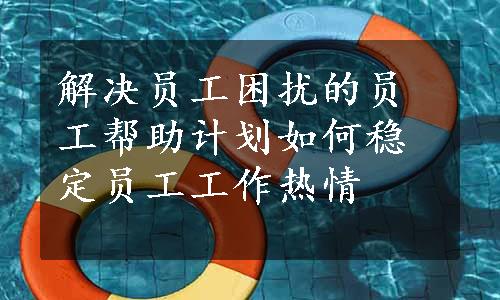 解决员工困扰的员工帮助计划如何稳定员工工作热情